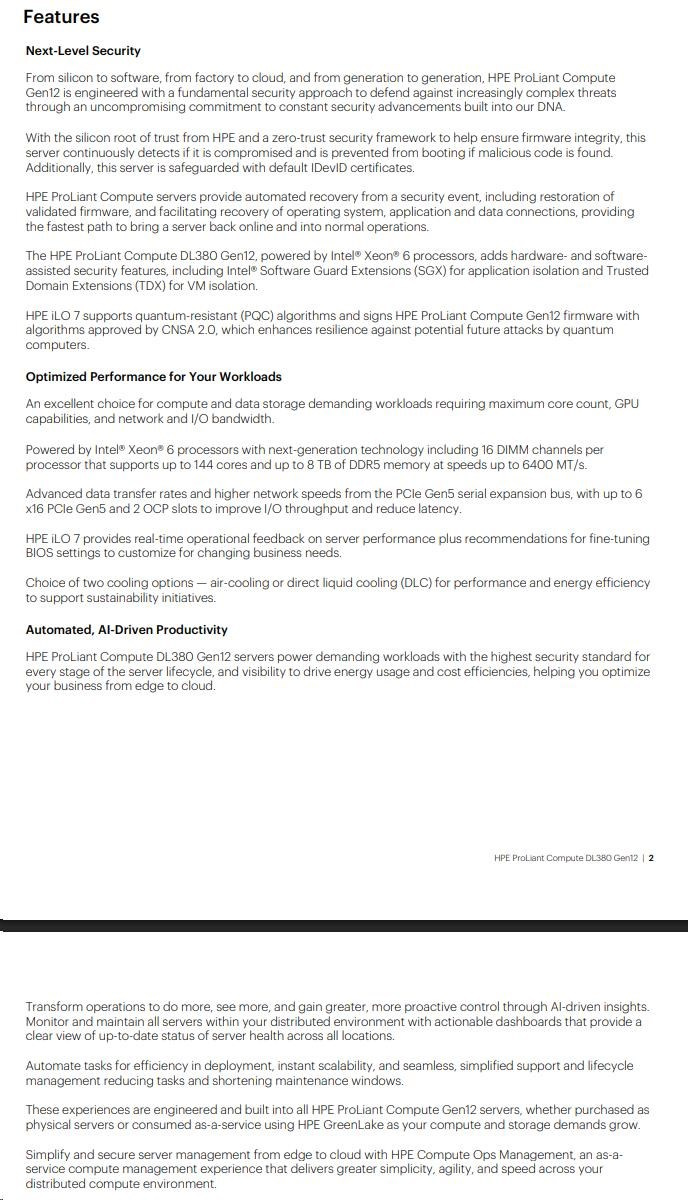 Features

Next-Level Security

From silicon to software, from factory to cloud, and from generation to generation, HPE ProLiant Compute Gen12 is engineered with a fundamental security approach to defend against increasingly complex threats through an uncompromising commitment to constant security advancements built into our DNA.

With the silicon root of trust from HPE and a zero-trust security framework to help ensure firmware integrity, this server continuously detects if it is compromised and is prevented from booting if malicious code is found. Additionally, this server is safeguarded with default IDevID certificates.

HPE ProLiant Compute servers provide automated recovery from a security event, including restoration of validated firmware, and facilitating recovery of operating system, application and data connections, providing the fastest path to bring a server back online and into normal operations.

The HPE ProLiant Compute DL380 Gen12, powered by Intel® Xeon® 6 processors, adds hardware- and software-assisted security features, including Intel® Software Guard Extensions (SGX) for application isolation and Trusted Domain Extensions (TDX) for VM isolation.

HPE iLO 7 supports quantum-resistant (PQC) algorithms and signs HPE ProLiant Compute Gen12 firmware with algorithms approved by CNSA 2.0, which enhances resilience against potential future attacks by quantum computers.

Optimized Performance for Your Workloads

An excellent choice for compute and data storage demanding workloads requiring maximum core count, GPU capabilities, and network and I/O bandwidth.

Powered by Intel® Xeon® 6 processors with next-generation technology including 16 DIMM channels per processor that supports up to 144 cores and up to 8 TB of DDR5 memory at speeds up to 6400 MT/s.

Advanced data transfer rates and higher network speeds from the PCIe Gen5 serial expansion bus, with up to 6 x16 PCIe Gen5 and 2 OCP slots to improve I/O throughput and reduce latency.

HPE iLO 7 provides real-time operational feedback on server performance plus recommendations for fine-tuning BIOS settings to customize for changing business needs.

Choice of two cooling options — air-cooling or direct liquid cooling (DLC) for performance and energy efficiency to support sustainability initiatives.

Automated, AI-Driven Productivity

HPE ProLiant Compute DL380 Gen12 servers power demanding workloads with the highest security standard for every stage of the server lifecycle, and visibility to drive energy usage and cost efficiencies, helping you optimize your business from edge to cloud.

HPE ProLiant Compute DL380 Gen12 | 2

Transform operations to do more, see more, and gain greater, more proactive control through AI-driven insights. Monitor and maintain all servers within your distributed environment with actionable dashboards that provide a clear view of up-to-date status of server health across all locations.

Automate tasks for efficiency in deployment, instant scalability, and seamless, simplified support and lifecycle management reducing tasks and shortening maintenance windows.

These experiences are engineered and built into all HPE ProLiant Compute Gen12 servers, whether purchased as physical servers or consumed as-a-service using HPE GreenLake as your compute and storage demands grow.

Simplify and secure server management from edge to cloud with HPE Compute Ops Management, an as-a-service compute management experience that delivers greater simplicity, agility, and speed across your distributed compute environment.